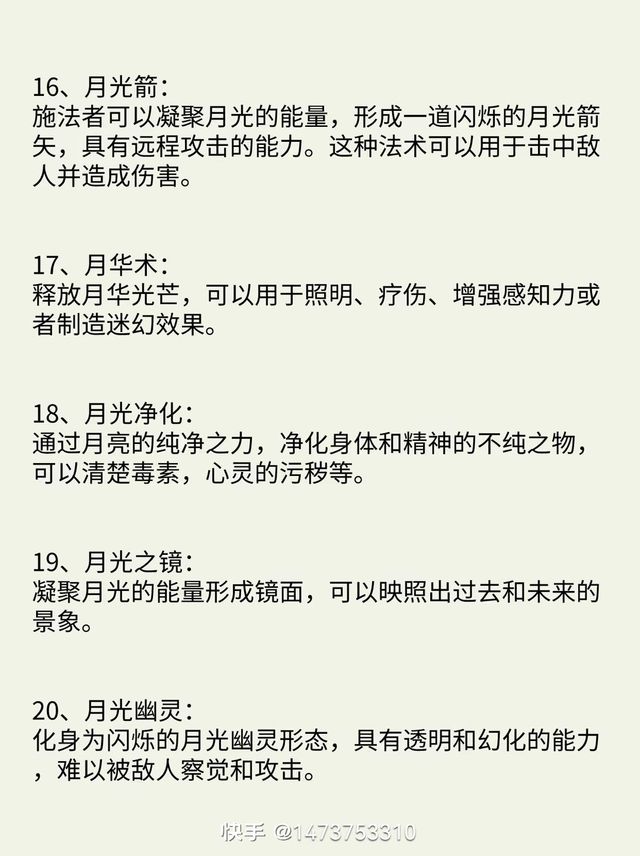 16、月光箭：
施法者可以凝聚月光的能量，形成一道闪烁的月光箭矢，具有远程攻击的能力。这种法术可以用于击中敌人并造成伤害。

17、月华术：
释放月华光芒，可以用于照明、疗伤、增强感知力或者制造迷幻效果。

18、月光净化：
通过月亮的纯净之力，净化身体和精神的不纯之物，可以清楚毒素，心灵的污秽等。

19、月光之镜：
凝聚月光的能量形成镜面，可以映照出过去和未来的景象。

20、月光幽灵：
化身为闪烁的月光幽灵形态，具有透明和幻化的能力，难以被敌人察觉和攻击。

快手 @1473753310